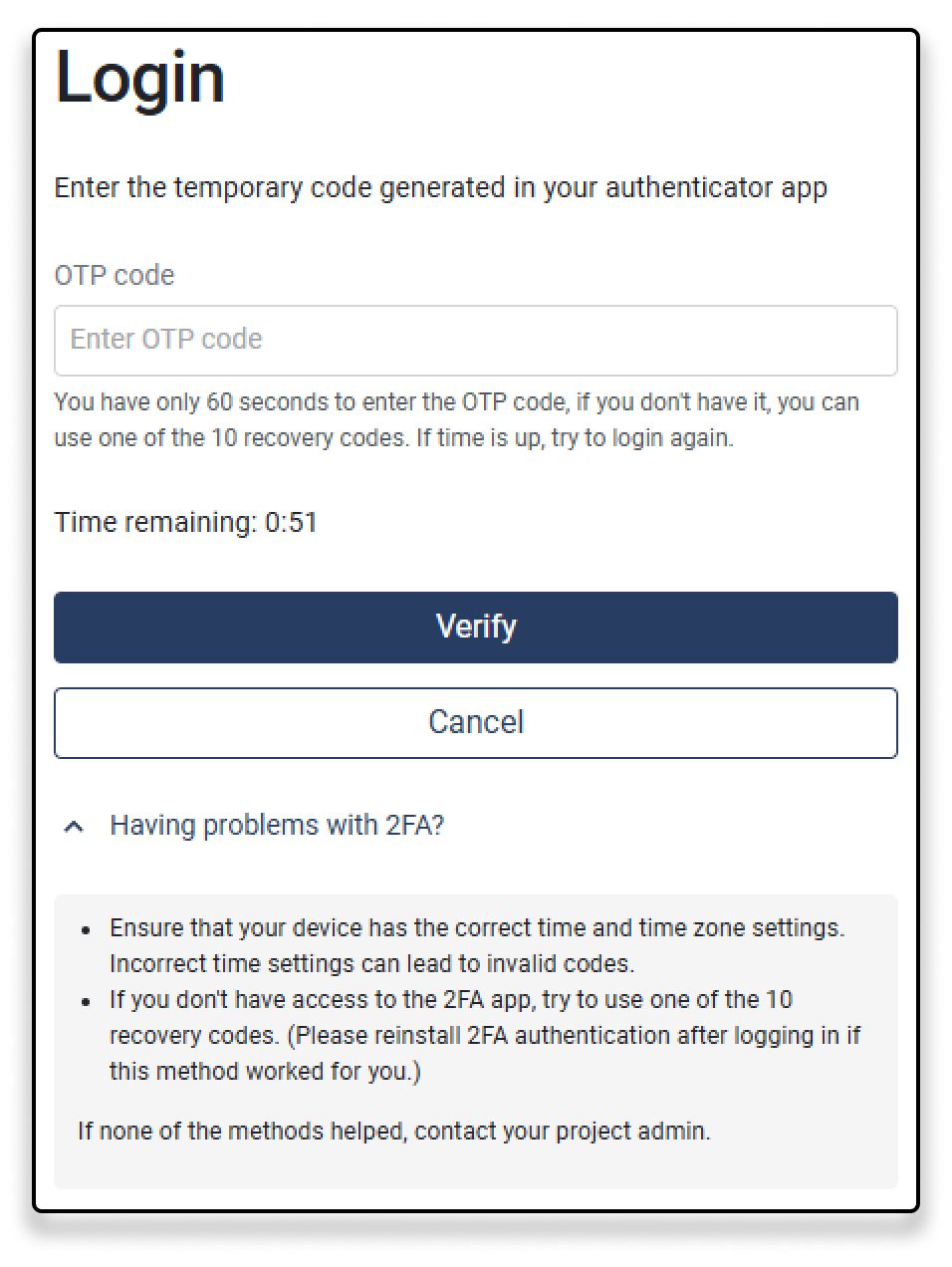 Login

Enter the temporary code generated in your authenticator app

OTP code

Enter OTP code

You have only 60 seconds to enter the OTP code, if you don't have it, you can use one of the 10 recovery codes. If time is up, try to login again.

Time remaining: 0:51

Verify

Cancel

Having problems with 2FA?

- Ensure that your device has the correct time and time zone settings. Incorrect time settings can lead to invalid codes.
- If you don't have access to the 2FA app, try to use one of the 10 recovery codes. (Please reinstall 2FA authentication after logging in if this method worked for you.)

If none of the methods helped, contact your project admin.